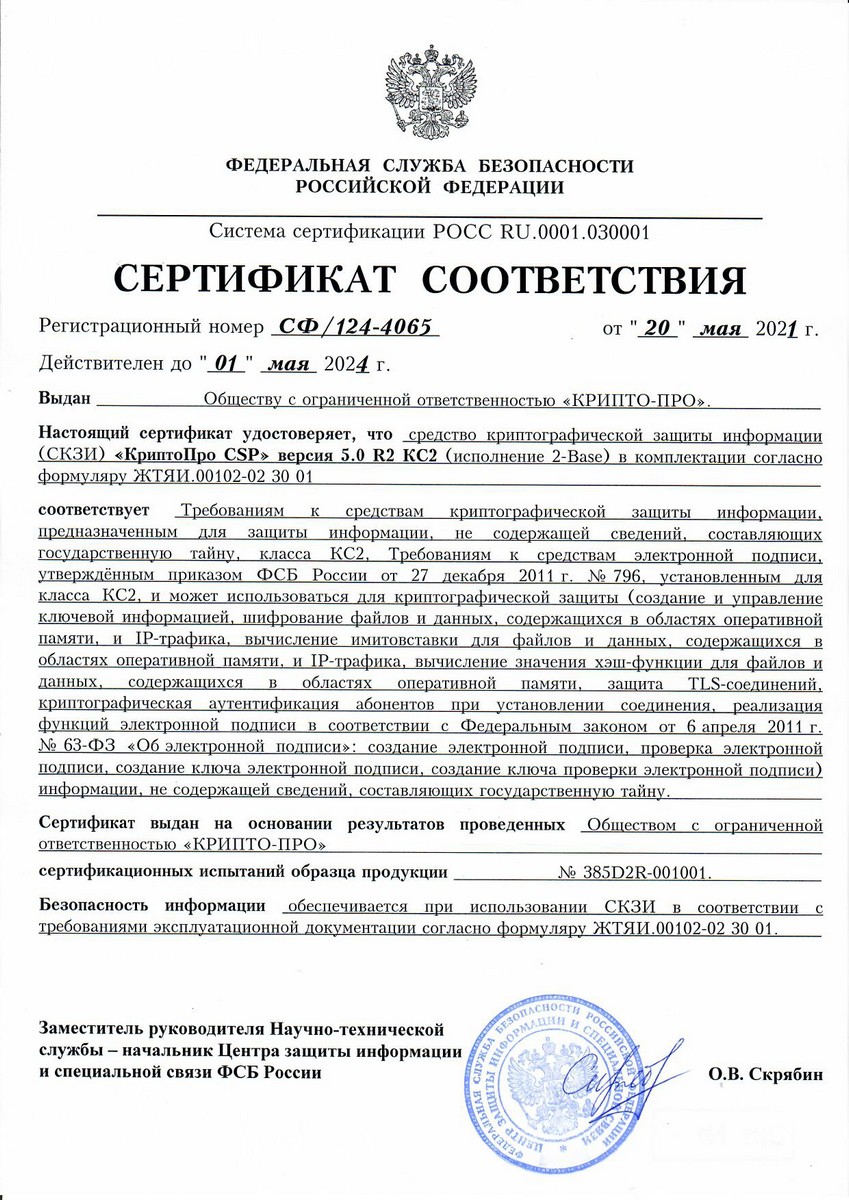 ФЕДЕРАЛЬНАЯ СЛУЖБА БЕЗОПАСНОСТИ
РОССИЙСКОЙ ФЕДЕРАЦИИ

Система сертификации РОСС RU.0001.030001

СЕРТИФИКАТ СООТВЕТСТВИЯ

Регистрационный номер СФ/124-4065 от "20" мая 2021 г.

Действителен до "01" мая 2024 г.

Выдан Обществу с ограниченной ответственностью «КРИПТО-ПРО».

Настоящий сертификат удостоверяет, что средство криптографической защиты информации (СКЗИ) «КриптоПро CSP» версия 5.0 R2 КС2 (исполнение 2-Base) в комплектации согласно формуляру ЖТЯИ.00102-02 30 01

соответствует Требованиям к средствам криптографической защиты информации, предназначенным для защиты информации, не содержащей сведений, составляющих государственную тайну, класса КС2, Требованиям к средствам электронной подписи, утверждённым приказом ФСБ России от 27 декабря 2011 г. № 796, установленным для класса КС2, и может использоваться для криптографической защиты (создание и управление ключевой информацией, шифрование файлов и данных, содержащихся в областях оперативной памяти, и IP-трафика, вычисление имитовставки для файлов и данных, содержащихся в областях оперативной памяти, и IP-трафика, вычисление значения хэш-функции для файлов и данных, содержащихся в областях оперативной памяти, защита TLS-соединений, криптографическая аутентификация абонентов при установлении соединения, реализация функций электронной подписи в соответствии с Федеральным законом от 6 апреля 2011 г. № 63-ФЗ «Об электронной подписи»: создание электронной подписи, проверка электронной подписи, создание ключа электронной подписи, создание ключа проверки электронной подписи) информации, не содержащей сведений, составляющих государственную тайну.

Сертификат выдан на основании результатов проведенных Обществом с ограниченной ответственностью «КРИПТО-ПРО»

сертификационных испытаний образца продукции № 385D2R-001001.

Безопасность информации обеспечивается при использовании СКЗИ в соответствии с требованиями эксплуатационной документации согласно формуляру ЖТЯИ.00102-02 30 01.

Заместитель руководителя Научно-технической службы – начальник Центра защиты информации и специальной связи ФСБ России

ФЕДЕРАЛЬНАЯ СЛУЖБА БЕЗОПАСНОСТИ РОССИЙСКОЙ ФЕДЕРАЦИИ ЦЕНТР ЗАЩИТЫ ИНФОРМАЦИИ И СПЕЦИАЛЬНОЙ СВЯЗИ

О.В. Скрябин